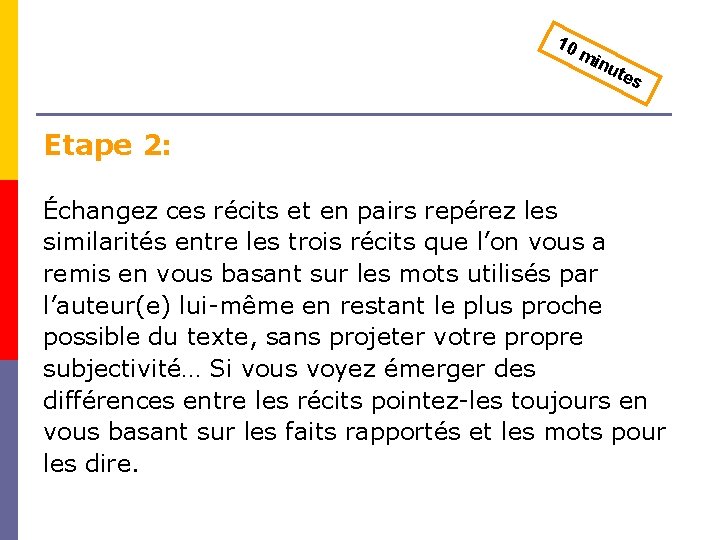 10 minutes

Etape 2:

Échangez ces récits et en pairs repérez les similarités entre les trois récits que l’on vous a remis en vous basant sur les mots utilisés par l’auteur(e) lui-même en restant le plus proche possible du texte, sans projeter votre propre subjectivité… Si vous voyez émerger des différences entre les récits pointez-les toujours en vous basant sur les faits rapportés et les mots pour les dire.